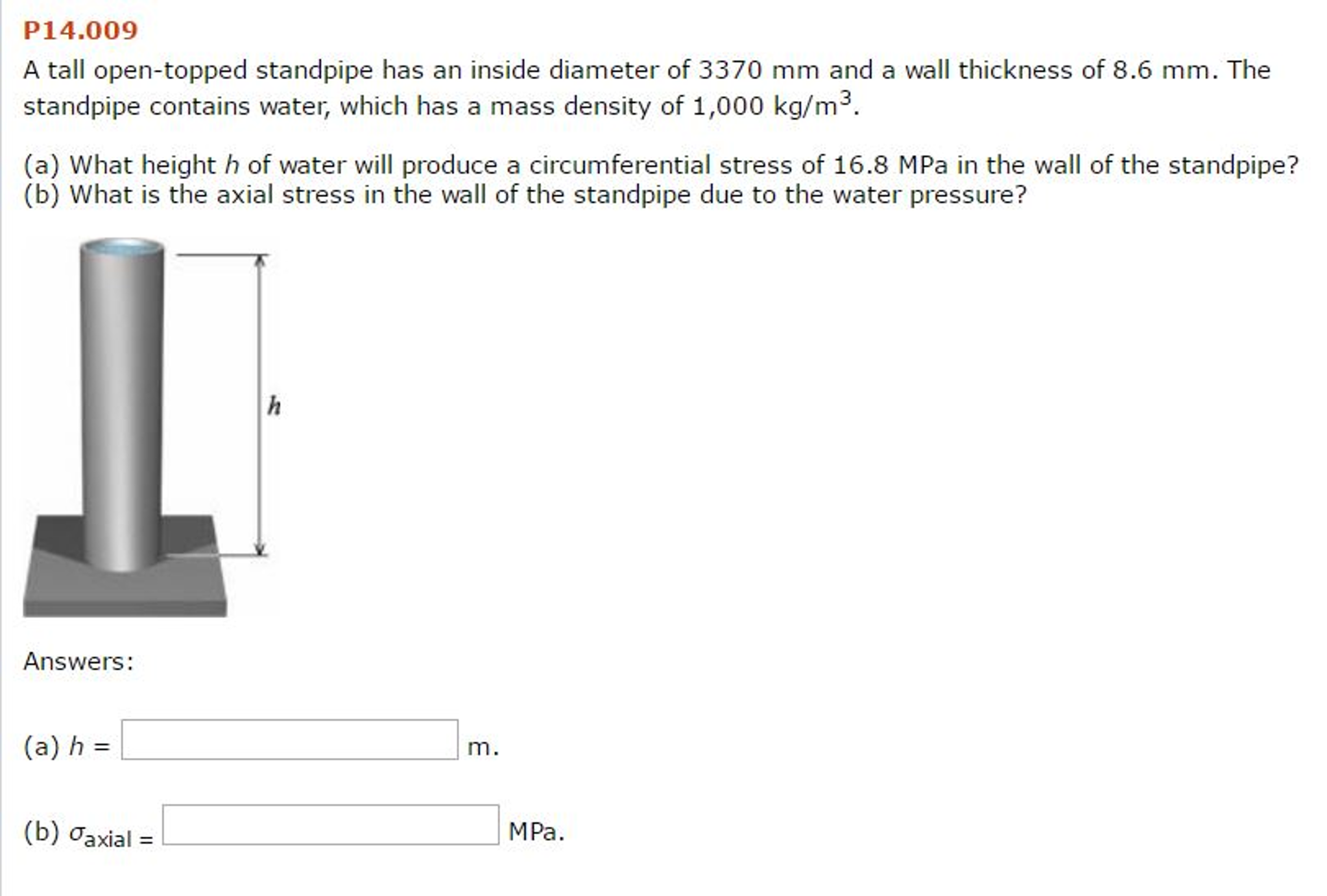 P14.009

A tall open-topped standpipe has an inside diameter of 3370 mm and a wall thickness of 8.6 mm. The standpipe contains water, which has a mass density of 1,000 kg/m$^3$.

(a) What height $h$ of water will produce a circumferential stress of 16.8 MPa in the wall of the standpipe?
(b) What is the axial stress in the wall of the standpipe due to the water pressure?

$h$

Answers:

(a) $h$ = m.

(b) $\sigma_{axial}$ = MPa.